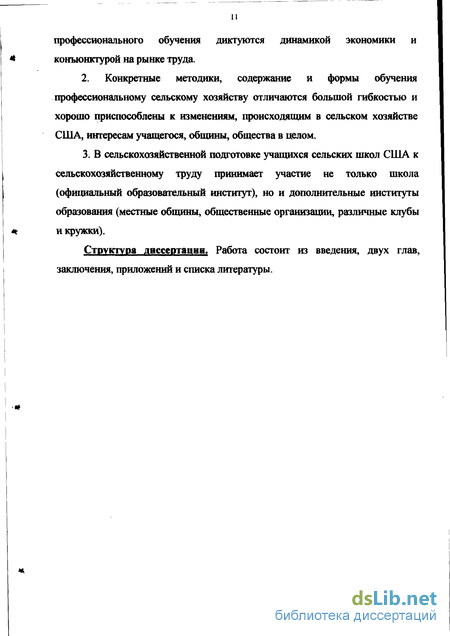 11

профессионального обучения диктуются динамикой экономики и конъюнктурой на рынке труда.

2. Конкретные методики, содержание и формы обучения профессиональному сельскому хозяйству отличаются большой гибкостью и хорошо приспособлены к изменениям, происходящим в сельском хозяйстве США, интересам учащегося, общины, общества в целом.

3. В сельскохозяйственной подготовке учащихся сельских школ США к сельскохозяйственному труду принимает участие не только школа (официальный образовательный институт), но и дополнительные институты образования (местные общины, общественные организации, различные клубы и кружки).

Структура диссертации. Работа состоит из введения, двух глав, заключения, приложений и списка литературы.

dsLib.net
библиотека диссертаций